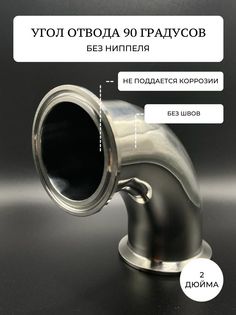 УГОЛ ОТВОДА 90 ГРАДУСОВ
БЕЗ НИППЕЛЯ

НЕ ПОДДАЕТСЯ КОРРОЗИИ

БЕЗ ШВОВ

2
ДЮЙМА